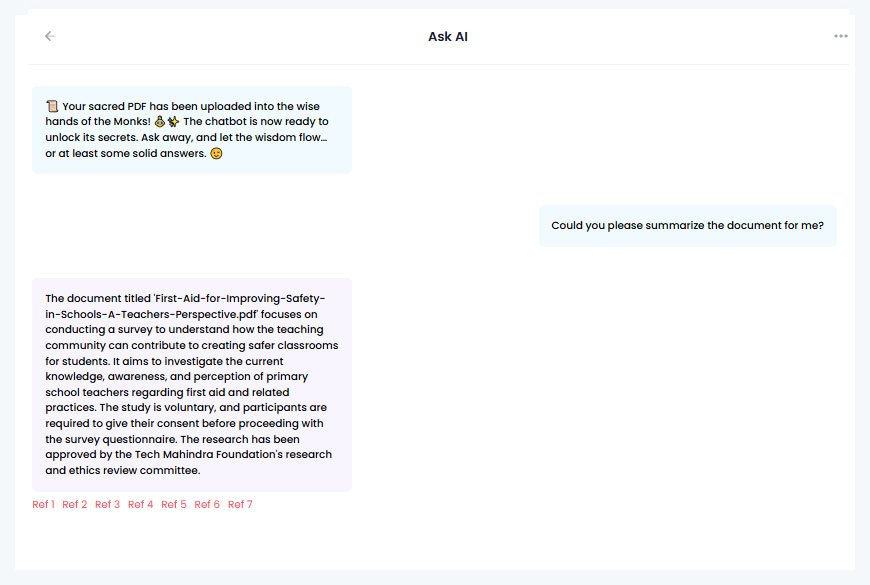 Ask AI

📜 Your sacred PDF has been uploaded into the wise hands of the Monks! 🧘✨ The chatbot is now ready to unlock its secrets. Ask away, and let the wisdom flow... or at least some solid answers. 😉

Could you please summarize the document for me?

The document titled 'First-Aid-for-Improving-Safety-in-Schools-A-Teachers-Perspective.pdf' focuses on conducting a survey to understand how the teaching community can contribute to creating safer classrooms for students. It aims to investigate the current knowledge, awareness, and perception of primary school teachers regarding first aid and related practices. The study is voluntary, and participants are required to give their consent before proceeding with the survey questionnaire. The research has been approved by the Tech Mahindra Foundation's research and ethics review committee.

Ref 1 Ref 2 Ref 3 Ref 4 Ref 5 Ref 6 Ref 7